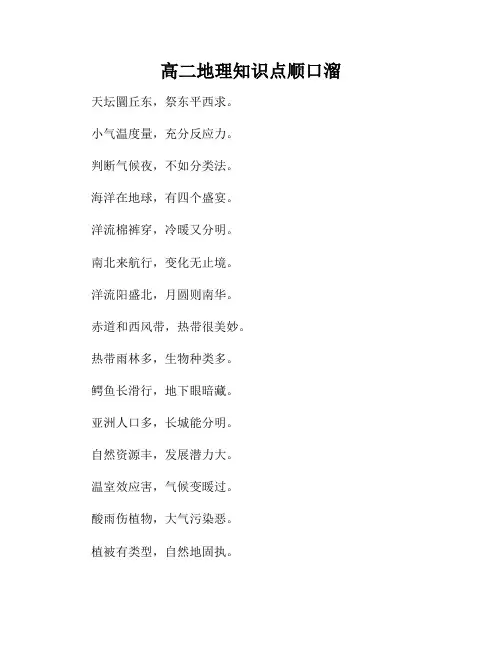 高二地理知识点顺口溜

天坛圜丘东，祭东平西求。

小气温度量，充分反应力。

判断气候夜，不如分类法。

海洋在地球，有四个盛宴。

洋流棉裤穿，冷暖又分明。

南北来航行，变化无止境。

洋流阳盛北，月圆则南华。

赤道和西风带，热带很美妙。

热带雨林多，生物种类多。

鳄鱼长滑行，地下眼暗藏。

亚洲人口多，长城能分明。

自然资源丰，发展潜力大。

温室效应害，气候变暖过。

酸雨伤植物，大气污染恶。

植被有类型，自然地固执。